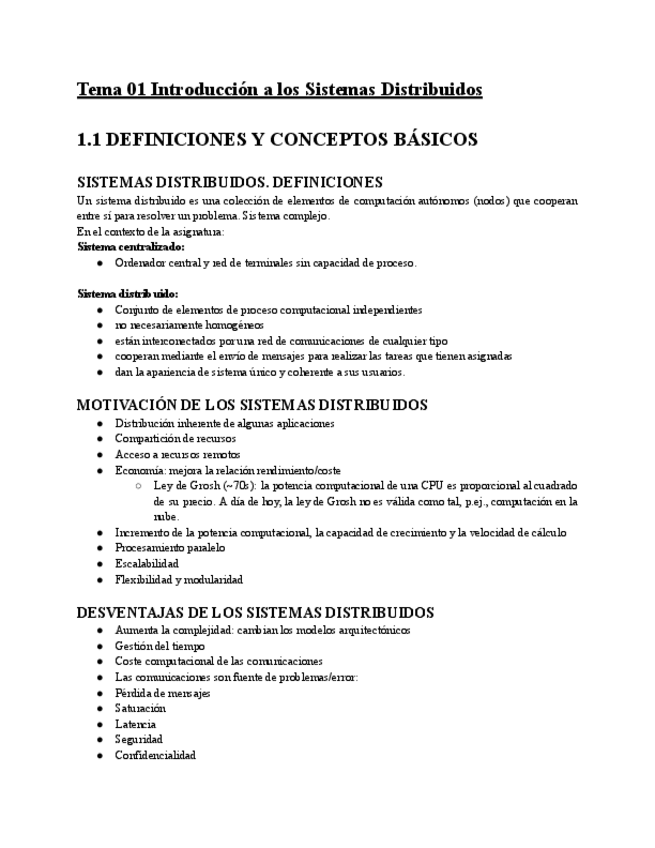 Tema 01 Introducción a los Sistemas Distribuidos

1.1 DEFINICIONES Y CONCEPTOS BÁSICOS

SISTEMAS DISTRIBUIDOS. DEFINICIONES

Un sistema distribuido es una colección de elementos de computación autónomos (nodos) que cooperan entre sí para resolver un problema. Sistema complejo.
En el contexto de la asignatura:
Sistema centralizado:
● Ordenador central y red de terminales sin capacidad de proceso.

Sistema distribuido:
● Conjunto de elementos de proceso computacional independientes
● no necesariamente homogéneos
● están interconectados por una red de comunicaciones de cualquier tipo
● cooperan mediante el envío de mensajes para realizar las tareas que tienen asignadas
● dan la apariencia de sistema único y coherente a sus usuarios.

MOTIVACIÓN DE LOS SISTEMAS DISTRIBUIDOS
● Distribución inherente de algunas aplicaciones
● Compartición de recursos
● Acceso a recursos remotos
● Economía: mejora la relación rendimiento/coste
○ Ley de Grosh (~70s): la potencia computacional de una CPU es proporcional al cuadrado de su precio. A día de hoy, la ley de Grosh no es válida como tal, p.ej., computación en la nube.
● Incremento de la potencia computacional, la capacidad de crecimiento y la velocidad de cálculo
● Procesamiento paralelo
● Escalabilidad
● Flexibilidad y modularidad

DESVENTAJAS DE LOS SISTEMAS DISTRIBUIDOS
● Aumenta la complejidad: cambian los modelos arquitectónicos
● Gestión del tiempo
● Coste computacional de las comunicaciones
● Las comunicaciones son fuente de problemas/error:
● Pérdida de mensajes
● Saturación
● Latencia
● Seguridad
● Confidencialidad